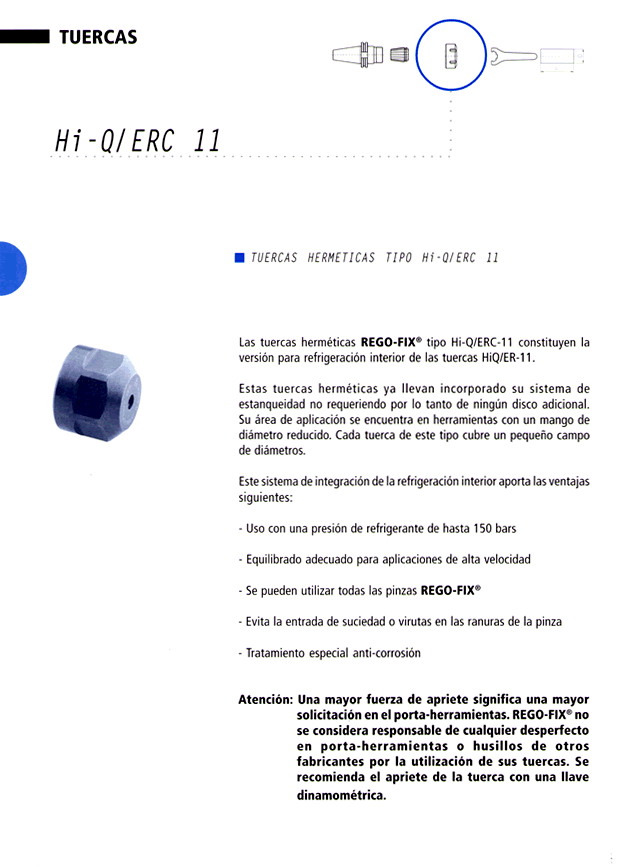 TUERCAS

Hi-Q/ERC 11

TUERCAS HERMETICAS TIPO Hi-Q/ERC 11

Las tuercas herméticas REGO-FIX® tipo Hi-Q/ERC-11 constituyen la versión para refrigeración interior de las tuercas HiQ/ER-11.

Estas tuercas herméticas ya llevan incorporado su sistema de estanqueidad no requeriendo por lo tanto de ningún disco adicional. Su área de aplicación se encuentra en herramientas con un mango de diámetro reducido. Cada tuerca de este tipo cubre un pequeño campo de diámetros.

Este sistema de integración de la refrigeración interior aporta las ventajas siguientes:

- Uso con una presión de refrigerante de hasta 150 bars

- Equilibrado adecuado para aplicaciones de alta velocidad

- Se pueden utilizar todas las pinzas REGO-FIX®

- Evita la entrada de suciedad o virutas en las ranuras de la pinza

- Tratamiento especial anti-corrosión

Atención: Una mayor fuerza de apriete significa una mayor solicitación en el porta-herramientas. REGO-FIX® no se considera responsable de cualquier desperfecto en porta-herramientas o husillos de otros fabricantes por la utilización de sus tuercas. Se recomienda el apriete de la tuerca con una llave dinamométrica.